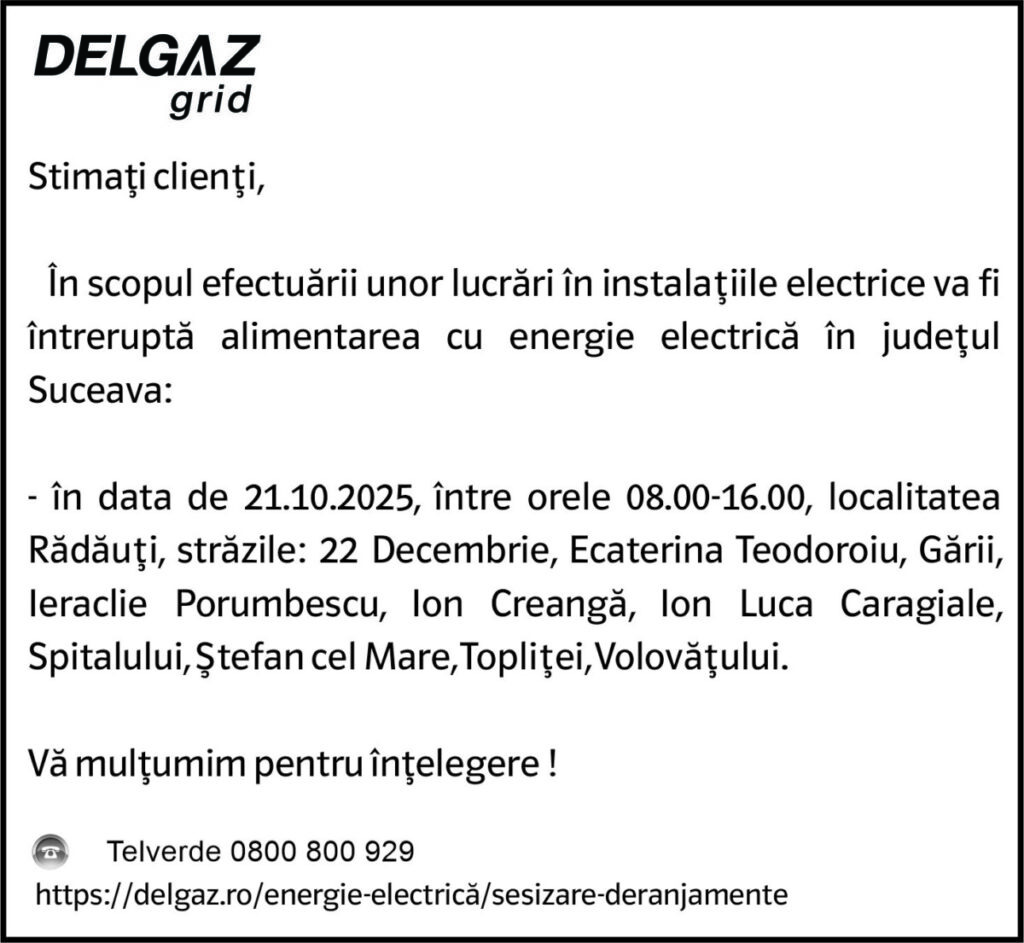 DELGAZ
grid

Stimaţi clienţi,

În scopul efectuării unor lucrări în instalaţiile electrice va fi întreruptă alimentarea cu energie electrică în judeţul Suceava:

- în data de 21.10.2025, între orele 08.00-16.00, localitatea Rădăuţi, străzile: 22 Decembrie, Ecaterina Teodoroiu, Gării, Ieraclie Porumbescu, Ion Creangă, Ion Luca Caragiale, Spitalului,Ştefan cel Mare,Topliţei,Volovăţului.

Vă mulţumim pentru înţelegere !

Telverde 0800 800 929
https://delgaz.ro/energie-electrică/sesizare-deranjamente